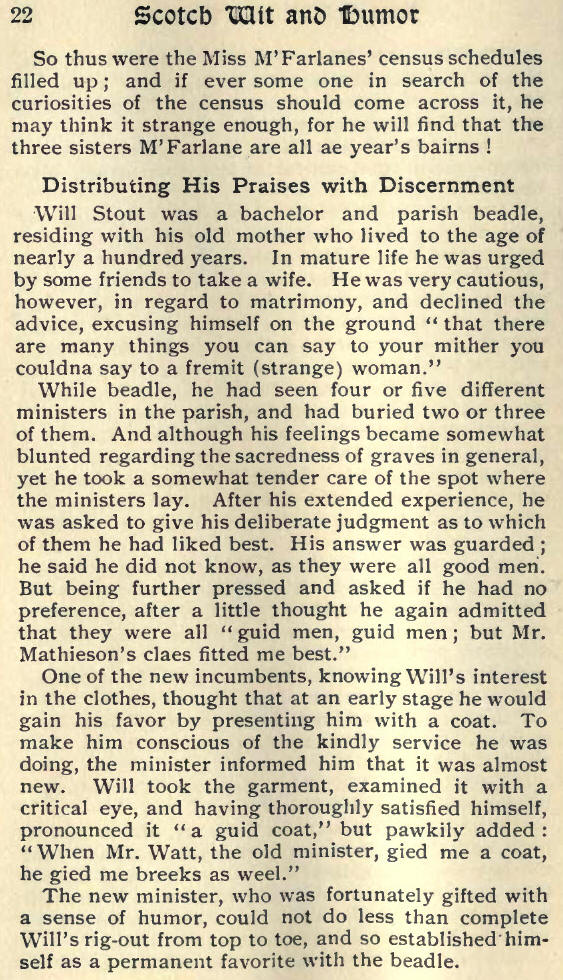 22 Scotch Wit and Humor

So thus were the Miss M'Farlanes' census schedules filled up; and if ever some one in search of the curiosities of the census should come across it, he may think it strange enough, for he will find that the three sisters M'Farlane are all ae year's bairns!

Distributing His Praises with Discernment

Will Stout was a bachelor and parish beadle, residing with his old mother who lived to the age of nearly a hundred years. In mature life he was urged by some friends to take a wife. He was very cautious, however, in regard to matrimony, and declined the advice, excusing himself on the ground "that there are many things you can say to your mither you couldna say to a fremit (strange) woman."

While beadle, he had seen four or five different ministers in the parish, and had buried two or three of them. And although his feelings became somewhat blunted regarding the sacredness of graves in general, yet he took a somewhat tender care of the spot where the ministers lay. After his extended experience, he was asked to give his deliberate judgment as to which of them he had liked best. His answer was guarded; he said he did not know, as they were all good men. But being further pressed and asked if he had no preference, after a little thought he again admitted that they were all "guid men, guid men; but Mr. Mathieson's claes fitted me best."

One of the new incumbents, knowing Will's interest in the clothes, thought that at an early stage he would gain his favor by presenting him with a coat. To make him conscious of the kindly service he was doing, the minister informed him that it was almost new. Will took the garment, examined it with a critical eye, and having thoroughly satisfied himself, pronounced it "a guid coat," but pawkily added: "When Mr. Watt, the old minister, gied me a coat, he gied me breeks as weel."

The new minister, who was fortunately gifted with a sense of humor, could not do less than complete Will's rig-out from top to toe, and so established himself as a permanent favorite with the beadle.